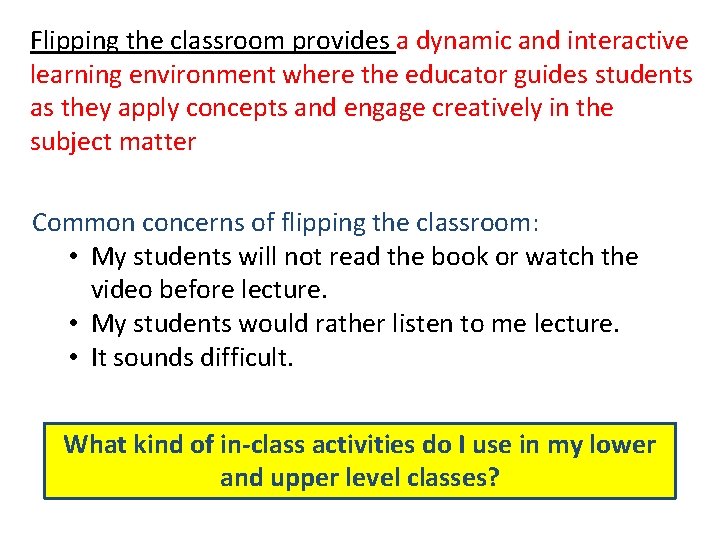 Flipping the classroom provides a dynamic and interactive learning environment where the educator guides students as they apply concepts and engage creatively in the subject matter

Common concerns of flipping the classroom:
• My students will not read the book or watch the video before lecture.
• My students would rather listen to me lecture.
• It sounds difficult.

What kind of in-class activities do I use in my lower and upper level classes?